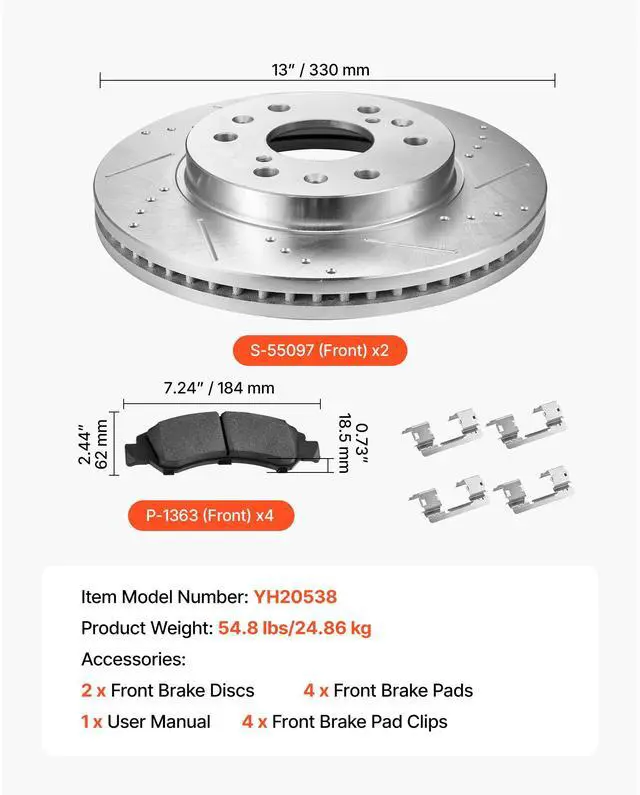 13" / 330 mm

S-55097 (Front) x2

7.24" / 184 mm

2.44"
62 mm

0.73"
18.5 mm

P-1363 (Front) x4

Item Model Number: YH20538

Product Weight: 54.8 lbs/24.86 kg

Accessories:

2 x Front Brake Discs 4 x Front Brake Pads

1 x User Manual 4 x Front Brake Pad Clips